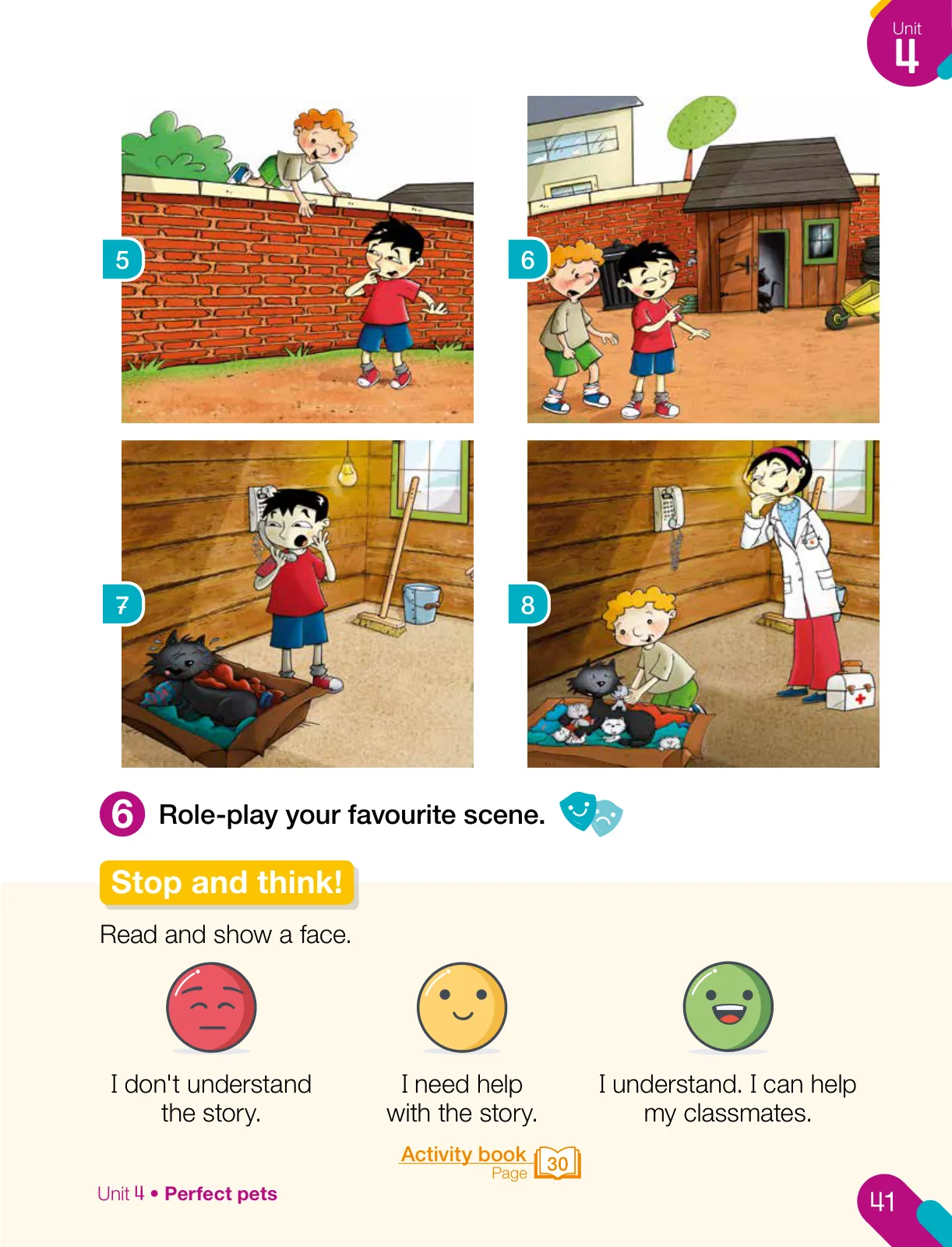 Unit 4

5

6

7

8

6 Role-play your favourite scene.

Stop and think!

Read and show a face.

I don't understand the story.

I need help with the story.

I understand. I can help my classmates.

Activity book Page 30

Unit 4 • Perfect pets

41